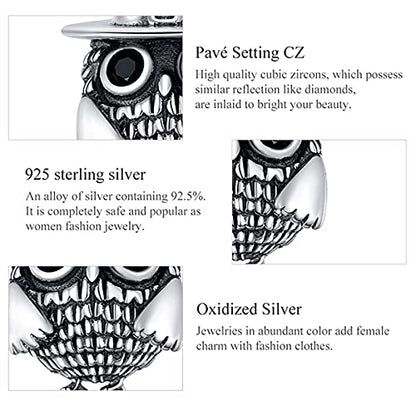 Pavé Setting CZ

High quality cubic zircons, which possess similar reflection like diamonds, are inlaid to bright your beauty.

925 sterling silver

An alloy of silver containing 92.5%. It is completely safe and popular as women fashion jewelry.

Oxidized Silver

Jewelries in abundant color add female charm with fashion clothes.